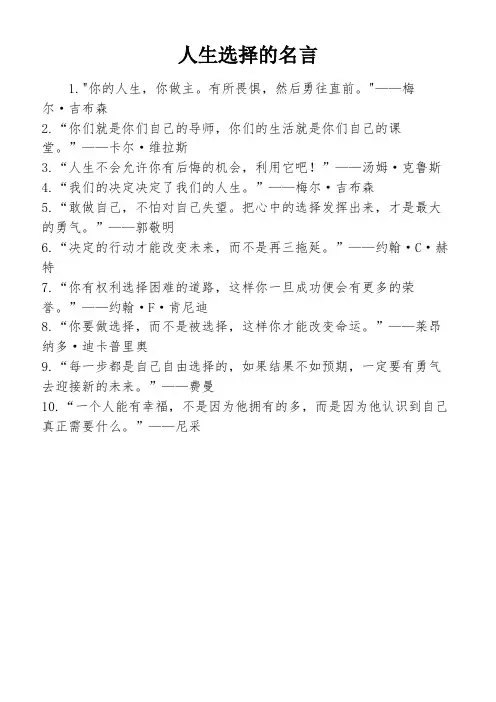 人生选择的名言

1."你的人生，你做主。有所畏惧，然后勇往直前。"——梅尔·吉布森
2.“你们就是你们自己的导师，你们的生活就是你们自己的课堂。”——卡尔·维拉斯
3.“人生不会允许你有后悔的机会，利用它吧！”——汤姆·克鲁斯
4.“我们的决定决定了我们的人生。”——梅尔·吉布森
5.“敢做自己，不怕对自己失望。把心中的选择发挥出来，才是最大的勇气。”——郭敬明
6.“决定的行动才能改变未来，而不是再三拖延。”——约翰·C·赫特
7.“你有权利选择困难的道路，这样你一旦成功便会有更多的荣誉。”——约翰·F·肯尼迪
8.“你要做选择，而不是被选择，这样你才能改变命运。”——莱昂纳多·迪卡普里奥
9.“每一步都是自己自由选择的，如果结果不如预期，一定要有勇气去迎接新的未来。”——费曼
10.“一个人能有幸福，不是因为他拥有的多，而是因为他认识到自己真正需要什么。”——尼采